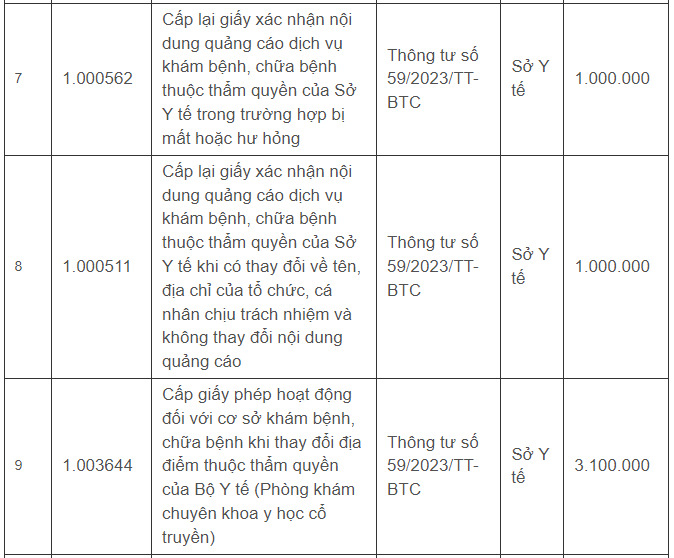 | | | | | | |
|---|---|---|---|---|---|
| 7 | 1.000562 | Cấp lại giấy xác nhận nội dung quảng cáo dịch vụ khám bệnh, chữa bệnh thuộc thẩm quyền của Sở Y tế trong trường hợp bị mất hoặc hư hỏng | Thông tư số 59/2023/TT-BTC | Sở Y tế | 1.000.000 |
| 8 | 1.000511 | Cấp lại giấy xác nhận nội dung quảng cáo dịch vụ khám bệnh, chữa bệnh thuộc thẩm quyền của Sở Y tế khi có thay đổi về tên, địa chỉ của tổ chức, cá nhân chịu trách nhiệm và không thay đổi nội dung quảng cáo | Thông tư số 59/2023/TT-BTC | Sở Y tế | 1.000.000 |
| 9 | 1.003644 | Cấp giấy phép hoạt động đối với cơ sở khám bệnh, chữa bệnh khi thay đổi địa điểm thuộc thẩm quyền của Bộ Y tế (Phòng khám chuyên khoa y học cổ truyền) | Thông tư số 59/2023/TT-BTC | Sở Y tế | 3.100.000 |